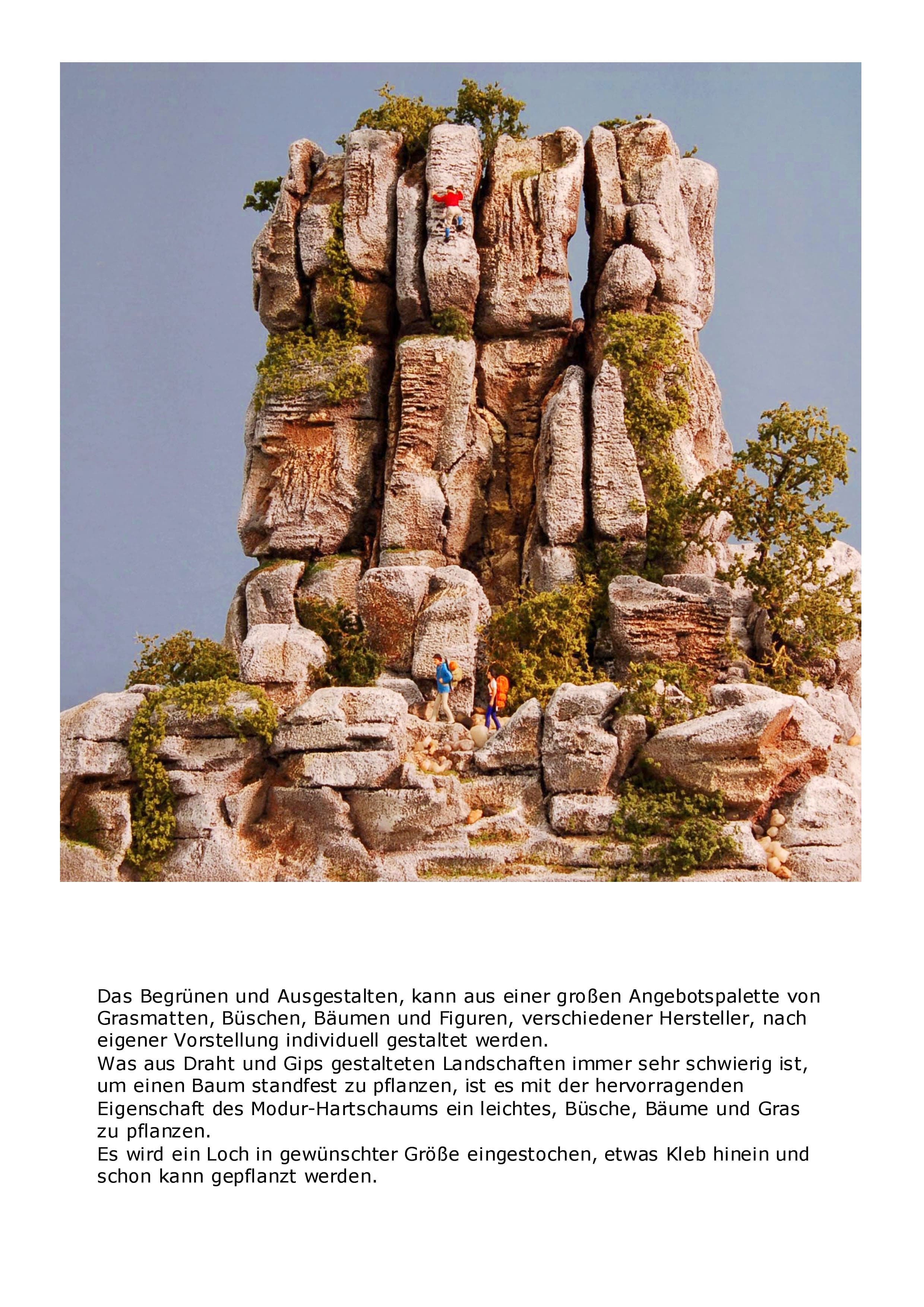 Das Begrünen und Ausgestalten, kann aus einer großen Angebotspalette von Grasmatten, Büschen, Bäumen und Figuren, verschiedener Hersteller, nach eigener Vorstellung individuell gestaltet werden.
Was aus Draht und Gips gestalteten Landschaften immer sehr schwierig ist, um einen Baum standfest zu pflanzen, ist es mit der hervorragenden Eigenschaft des Modur-Hartschaums ein leichtes, Büsche, Bäume und Gras zu pflanzen.
Es wird ein Loch in gewünschter Größe eingestochen, etwas Kleb hinein und schon kann gepflanzt werden.